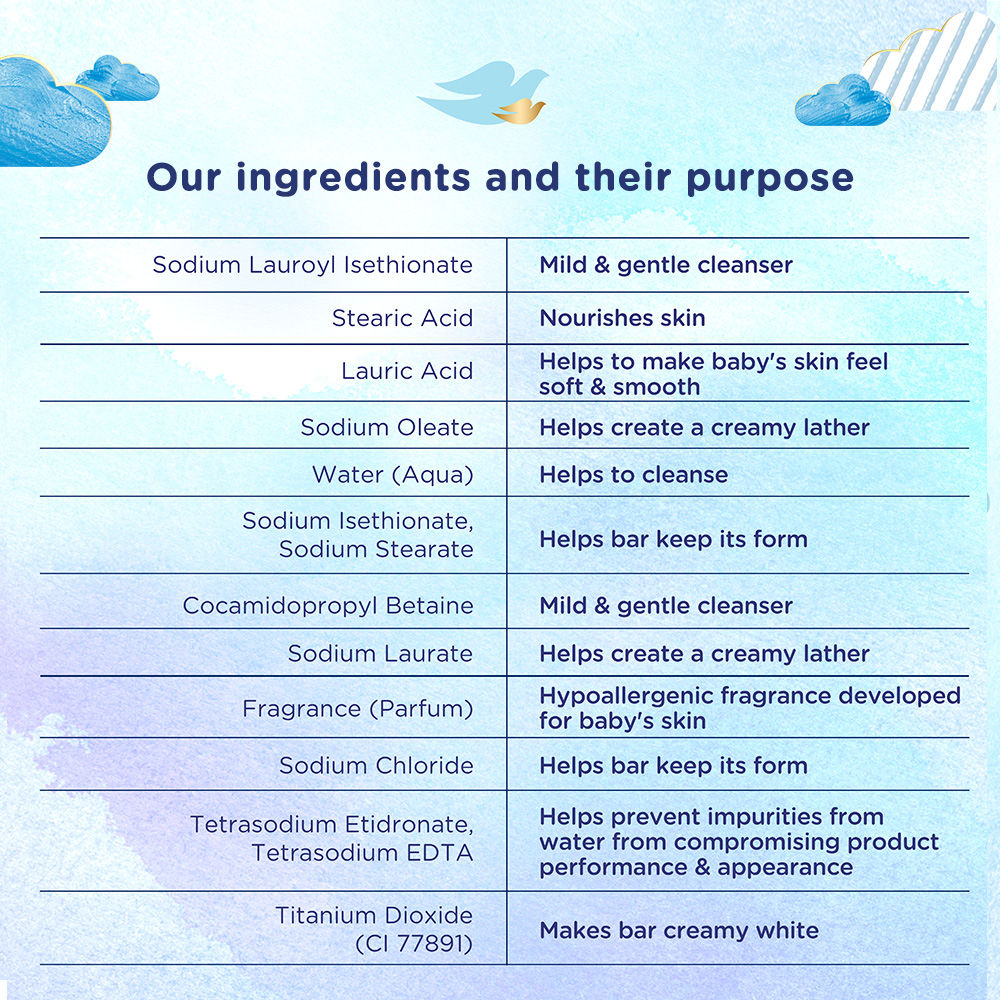 Our ingredients and their purpose

| Sodium Lauroyl Isethionate | Mild & gentle cleanser |
|---|---|
| Stearic Acid | Nourishes skin |
| Lauric Acid | Helps to make baby's skin feel soft & smooth |
| Sodium Oleate | Helps create a creamy lather |
| Water (Aqua) | Helps to cleanse |
| Sodium Isethionate, Sodium Stearate | Helps bar keep its form |
| Cocamidopropyl Betaine | Mild & gentle cleanser |
| Sodium Laurate | Helps create a creamy lather |
| Fragrance (Parfum) | Hypoallergenic fragrance developed for baby's skin |
| Sodium Chloride | Helps bar keep its form |
| Tetrasodium Etidronate, Tetrasodium EDTA | Helps prevent impurities from water from compromising product performance & appearance |
| Titanium Dioxide (CI 77891) | Makes bar creamy white |